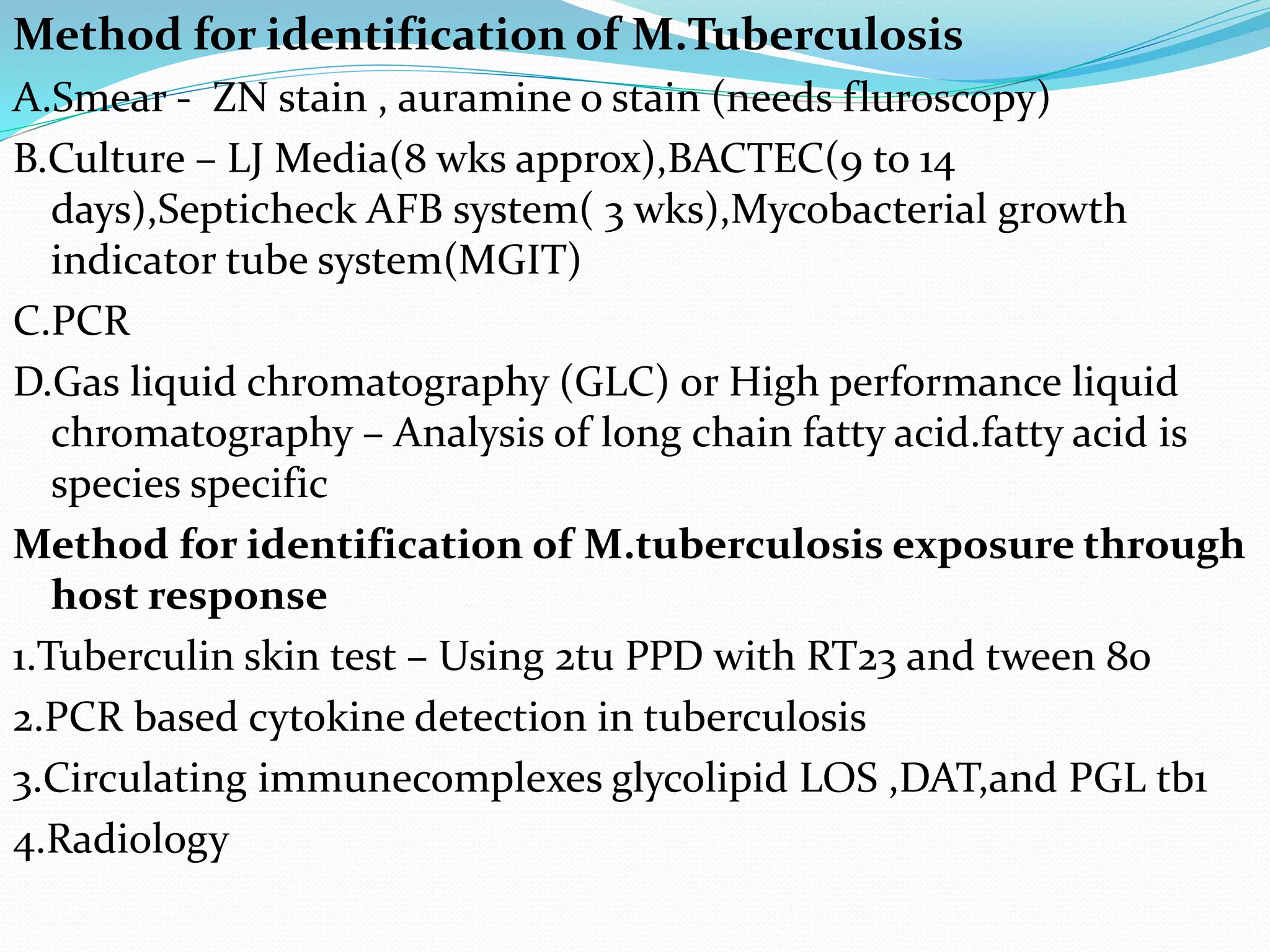 Method for identification of M.Tuberculosis

A.Smear - ZN stain , auramine o stain (needs fluroscopy)

B.Culture – LJ Media(8 wks approx),BACTEC(9 to 14 days),Septicheck AFB system( 3 wks),Mycobacterial growth indicator tube system(MGIT)

C.PCR

D.Gas liquid chromatography (GLC) or High performance liquid chromatography – Analysis of long chain fatty acid.fatty acid is species specific

Method for identification of M.tuberculosis exposure through host response

1.Tuberculin skin test – Using 2tu PPD with RT23 and tween 80

2.PCR based cytokine detection in tuberculosis

3.Circulating immunecomplexes glycolipid LOS ,DAT,and PGL tb1

4.Radiology